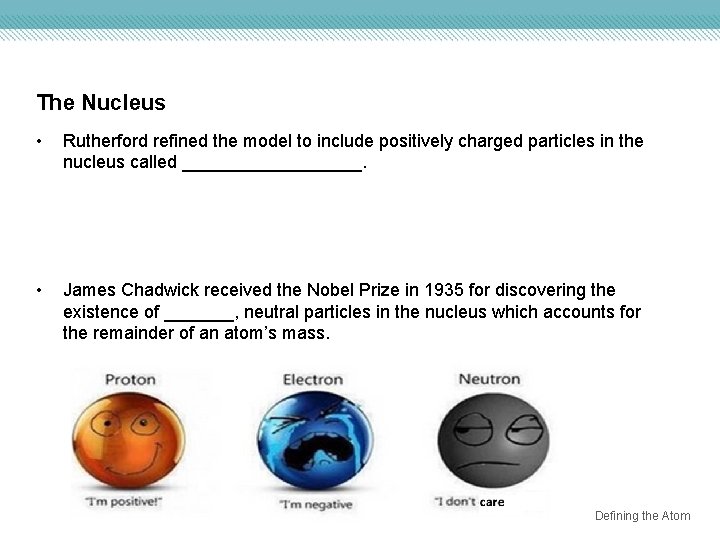 The Nucleus

• Rutherford refined the model to include positively charged particles in the nucleus called ___________________.

• James Chadwick received the Nobel Prize in 1935 for discovering the existence of _______, neutral particles in the nucleus which accounts for the remainder of an atom's mass.

Proton

Electron

Neutron

"I'm positive!"

"I'm negative

"I don't care

Defining the Atom